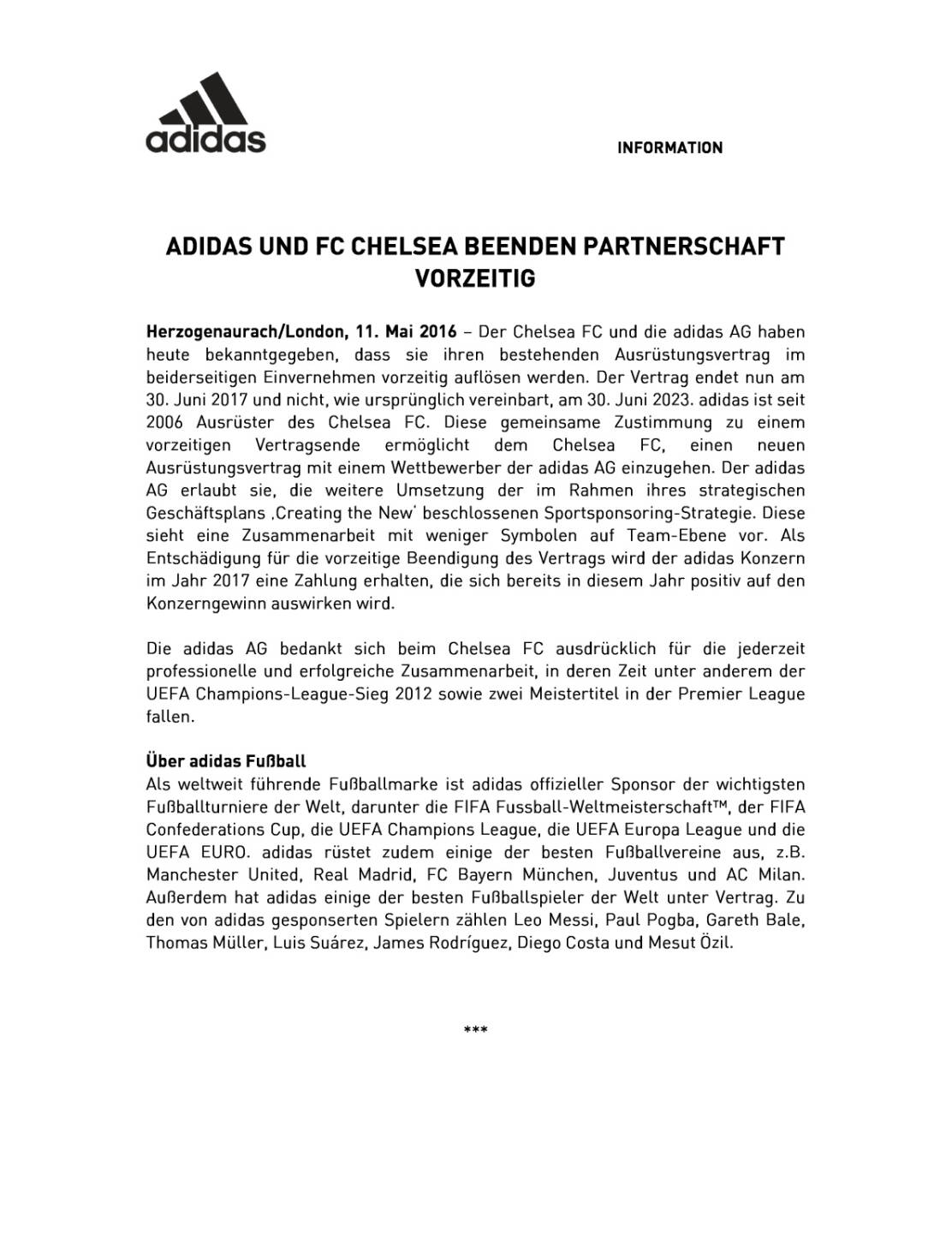 adidas

INFORMATION

ADIDAS UND FC CHELSEA BEENDEN PARTNERSCHAFT VORZEITIG

Herzogenaurach/London, 11. Mai 2016 – Der Chelsea FC und die adidas AG haben heute bekanntgegeben, dass sie ihren bestehenden Ausrüstungsvertrag im beiderseitigen Einvernehmen vorzeitig auflösen werden. Der Vertrag endet nun am 30. Juni 2017 und nicht, wie ursprünglich vereinbart, am 30. Juni 2023. adidas ist seit 2006 Ausrüster des Chelsea FC. Diese gemeinsame Zustimmung zu einem vorzeitigen Vertragsende ermöglicht dem Chelsea FC, einen neuen Ausrüstungsvertrag mit einem Wettbewerber der adidas AG einzugehen. Der adidas AG erlaubt sie, die weitere Umsetzung der im Rahmen ihres strategischen Geschäftsplans ‚Creating the New' beschlossenen Sportsponsoring-Strategie. Diese sieht eine Zusammenarbeit mit weniger Symbolen auf Team-Ebene vor. Als Entschädigung für die vorzeitige Beendigung des Vertrags wird der adidas Konzern im Jahr 2017 eine Zahlung erhalten, die sich bereits in diesem Jahr positiv auf den Konzerngewinn auswirken wird.

Die adidas AG bedankt sich beim Chelsea FC ausdrücklich für die jederzeit professionelle und erfolgreiche Zusammenarbeit, in deren Zeit unter anderem der UEFA Champions-League-Sieg 2012 sowie zwei Meistertitel in der Premier League fallen.

Über adidas Fußball
Als weltweit führende Fußballmarke ist adidas offizieller Sponsor der wichtigsten Fußballturniere der Welt, darunter die FIFA Fussball-Weltmeisterschaft™, der FIFA Confederations Cup, die UEFA Champions League, die UEFA Europa League und die UEFA EURO. adidas rüstet zudem einige der besten Fußballvereine aus, z.B. Manchester United, Real Madrid, FC Bayern München, Juventus und AC Milan. Außerdem hat adidas einige der besten Fußballspieler der Welt unter Vertrag. Zu den von adidas gesponserten Spielern zählen Leo Messi, Paul Pogba, Gareth Bale, Thomas Müller, Luis Suárez, James Rodríguez, Diego Costa und Mesut Özil.

***